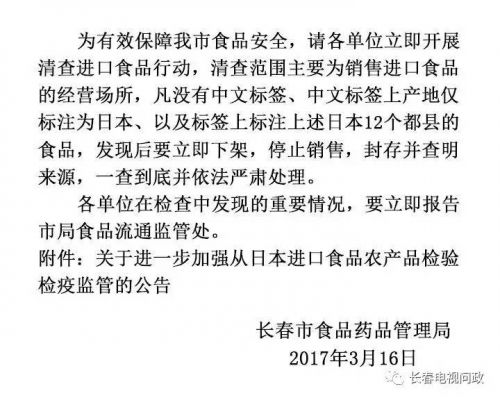 为有效保障我市食品安全，请各单位立即开展清查进口食品行动，清查范围主要为销售进口食品的经营场所，凡没有中文标签、中文标签上产地仅标注为日本、以及标签上标注上述日本12个都县的食品，发现后要立即下架，停止销售，封存并查明来源，一查到底并依法严肃处理。

各单位在检查中发现的重要情况，要立即报告市局食品流通监管处。

附件：关于进一步加强从日本进口食品农产品检验检疫监管的公告

长春市食品药品管理局
2017年3月16日

长春电视问政